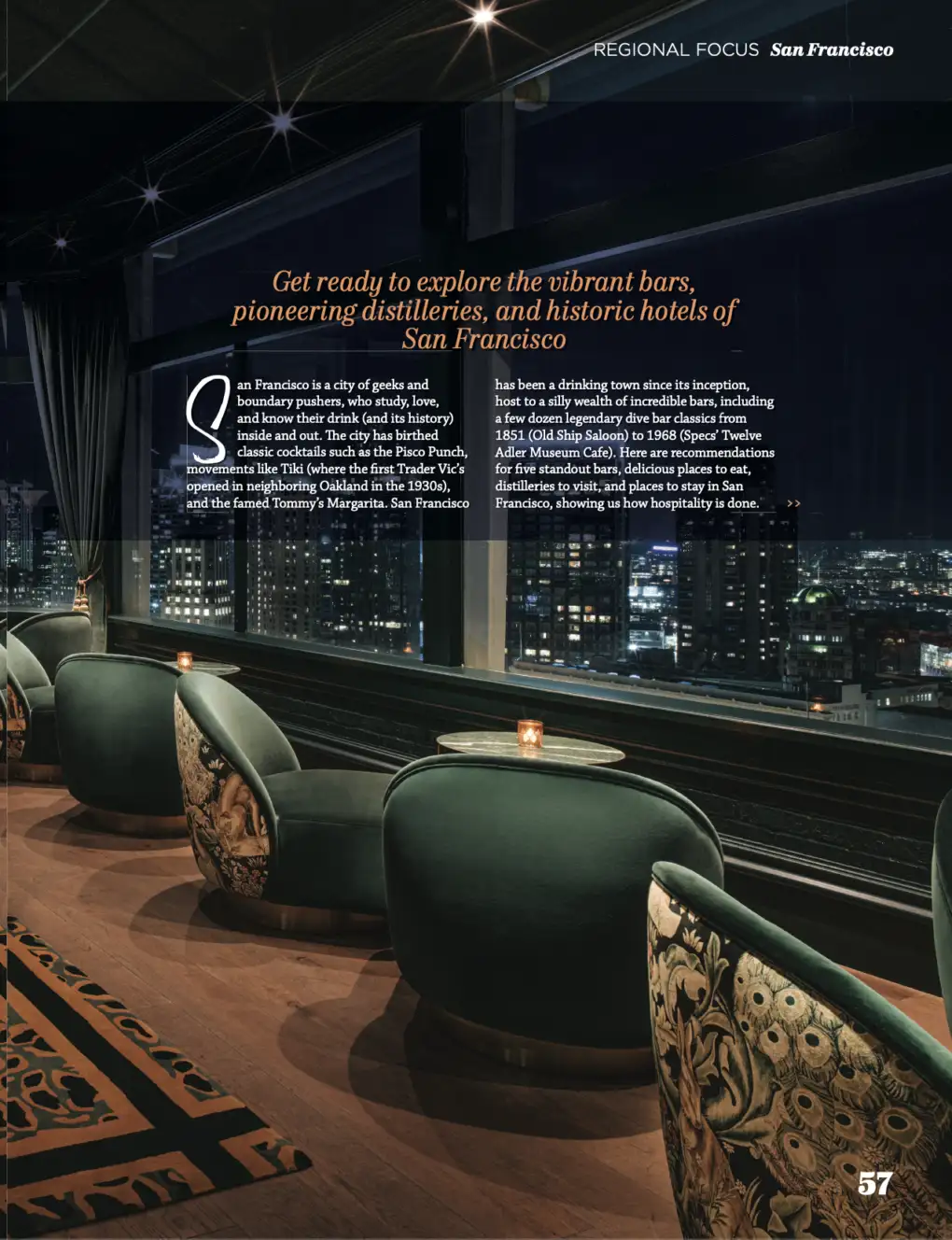 REGIONAL FOCUS San Francisco

Get ready to explore the vibrant bars, pioneering distilleries, and historic hotels of San Francisco

San Francisco is a city of geeks and boundary pushers, who study, love, and know their drink (and its history) inside and out. The city has birthed classic cocktails such as the Pisco Punch, movements like Tiki (where the first Trader Vic's opened in neighboring Oakland in the 1930s), and the famed Tommy's Margarita. San Francisco has been a drinking town since its inception, host to a silly wealth of incredible bars, including a few dozen legendary dive bar classics from 1851 (Old Ship Saloon) to 1968 (Specs' Twelve Adler Museum Cafe). Here are recommendations for five standout bars, delicious places to eat, distilleries to visit, and places to stay in San Francisco, showing us how hospitality is done. >>

57